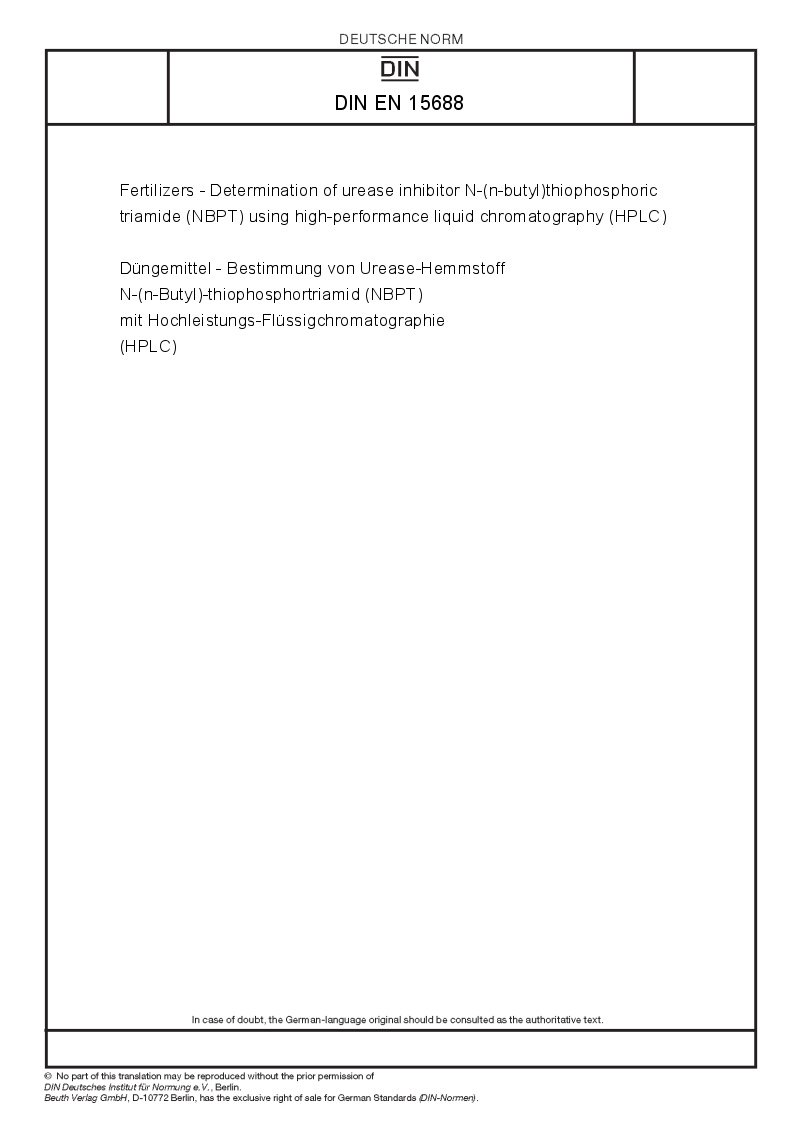 DEUTSCHE NORM

DIN

DIN EN 15688

Fertilizers - Determination of urease inhibitor N-(n-butyl)thiophosphoric triamide (NBPT) using high-performance liquid chromatography (HPLC)

Düngemittel - Bestimmung von Urease-Hemmstoff N-(n-Butyl)-thiophosphortriamid (NBPT) mit Hochleistungs-Flüssigchromatographie (HPLC)

In case of doubt, the German-language original should be consulted as the authoritative text.

© No part of this translation may be reproduced without the prior permission of DIN Deutsches Institut für Normung e.V., Berlin.
Beuth Verlag GmbH, D-10772 Berlin, has the exclusive right of sale for German Standards (DIN-Normen).